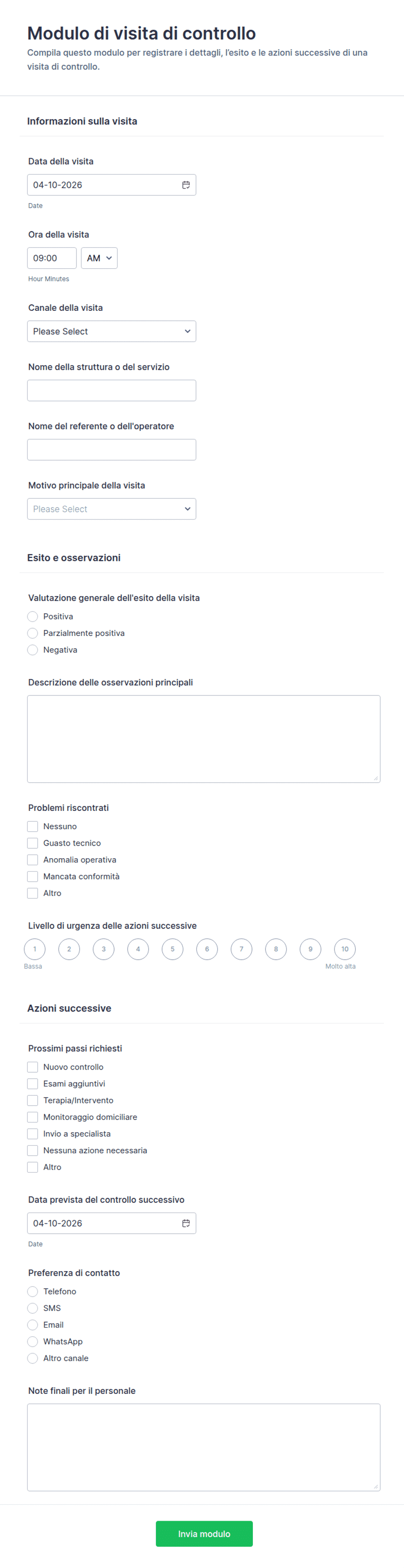 Modulo di visita di controllo
Compila questo modulo per registrare i dettagli, l'esito e le azioni successive di una visita di controllo.

Informazioni sulla visita

Data della visita
04-10-2026
Date

Ora della visita
09:00
AM
Hour Minutes

Canale della visita
Please Select

Nome della struttura o del servizio

Nome del referente o dell'operatore

Motivo principale della visita
Please Select

Esito e osservazioni

Valutazione generale dell'esito della visita
Positiva
Parzialmente positiva
Negativa

Descrizione delle osservazioni principali

Problemi riscontrati
Nessuno
Guasto tecnico
Anomalia operativa
Mancata conformità
Altro

Livello di urgenza delle azioni successive
1 2 3 4 5 6 7 8 9 10
Bassa
Molto alta

Azioni successive

Prossimi passi richiesti
Nuovo controllo
Esami aggiuntivi
Terapia/Intervento
Monitoraggio domiciliare
Invio a specialista
Nessuna azione necessaria
Altro

Data prevista del controllo successivo
04-10-2026
Date

Preferenza di contatto
Telefono
SMS
Email
WhatsApp
Altro canale

Note finali per il personale

Invia modulo